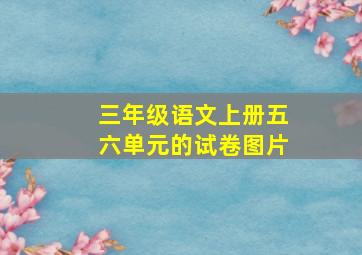 三年级语文上册五六单元的试卷图片